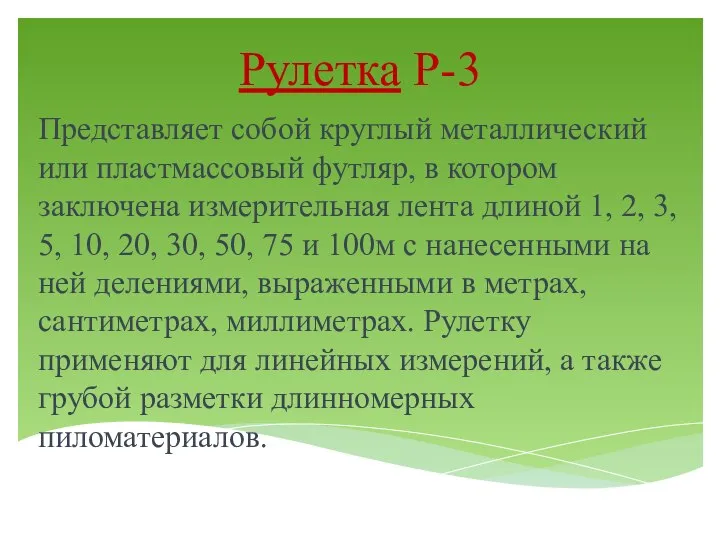 Рулетка Р-3

Представляет собой круглый металлический или пластмассовый футляр, в котором заключена измерительная лента длиной 1, 2, 3, 5, 10, 20, 30, 50, 75 и 100м с нанесенными на ней делениями, выраженными в метрах, сантиметрах, миллиметрах. Рулетку применяют для линейных измерений, а также грубой разметки длинномерных пиломатериалов.